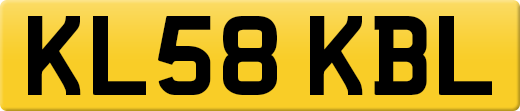 KL58 KBL